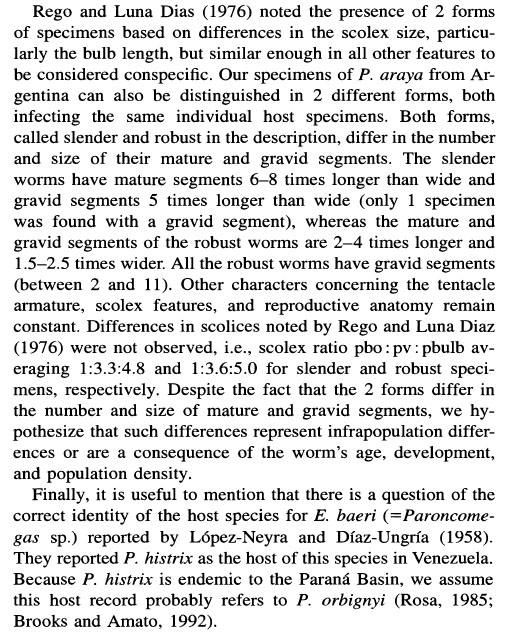 Rego and Luna Dias (1976) noted the presence of 2 forms of specimens based on differences in the scolex size, particularly the bulb length, but similar enough in all other features to be considered conspecific. Our specimens of P. araya from Argentina can also be distinguished in 2 different forms, both infecting the same individual host specimens. Both forms, called slender and robust in the description, differ in the number and size of their mature and gravid segments. The slender worms have mature segments 6–8 times longer than wide and gravid segments 5 times longer than wide (only 1 specimen was found with a gravid segment), whereas the mature and gravid segments of the robust worms are 2–4 times longer and 1.5–2.5 times wider. All the robust worms have gravid segments (between 2 and 11). Other characters concerning the tentacle armature, scolex features, and reproductive anatomy remain constant. Differences in scolices noted by Rego and Luna Diaz (1976) were not observed, i.e., scolex ratio pbo : pv : pbulb averaging 1:3.3:4.8 and 1:3.6:5.0 for slender and robust specimens, respectively. Despite the fact that the 2 forms differ in the number and size of mature and gravid segments, we hypothesize that such differences represent infrapopulation differences or are a consequence of the worm's age, development, and population density.

Finally, it is useful to mention that there is a question of the correct identity of the host species for E. baeri (=Paroncomegas sp.) reported by López-Neyra and Díaz-Ungría (1958). They reported P. histrix as the host of this species in Venezuela. Because P. histrix is endemic to the Paraná Basin, we assume this host record probably refers to P. orbignyi (Rosa, 1985; Brooks and Amato, 1992).